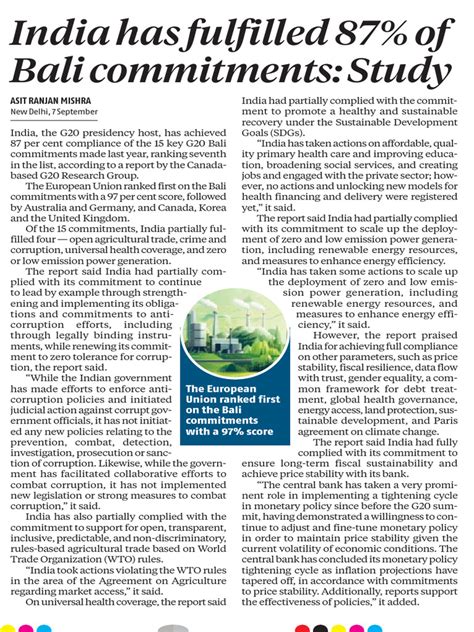 India has fulfilled 87% of Bali commitments: Study

ASIT RANJAN MISHRA
New Delhi, 7 September

India, the G20 presidency host, has achieved 87 per cent compliance of the 15 key G20 Bali commitments made last year, ranking seventh in the list, according to a report by the Canada-based G20 Research Group.

The European Union ranked first on the Bali commitments with a 97 per cent score, followed by Australia and Germany, and Canada, Korea and the United Kingdom.

Of the 15 commitments, India partially fulfilled four — open agricultural trade, crime and corruption, universal health coverage, and zero or low emission power generation.

The report said India had partially complied with its commitment to continue to lead by example through strengthening and implementing its obligations and commitments to anti-corruption efforts, including through legally binding instruments, while renewing its commitment to zero tolerance for corruption, the report said.

"While the Indian government has made efforts to enforce anti-corruption policies and initiated judicial action against corrupt government officials, it has not initiated any new policies relating to the prevention, combat, detection, investigation, prosecution or sanction of corruption. Likewise, while the government has facilitated collaborative efforts to combat corruption, it has not implemented new legislation or strong measures to combat corruption," it said.

India has also partially complied with the commitment to support for open, transparent, inclusive, predictable, and non-discriminatory, rules-based agricultural trade based on World Trade Organization (WTO) rules.

"India took actions violating the WTO rules in the area of the Agreement on Agriculture regarding market access," it said.

On universal health coverage, the report said India had partially complied with the commitment to promote a healthy and sustainable recovery under the Sustainable Development Goals (SDGs).

"India has taken actions on affordable, quality primary health care and improving education, broadening social services, and creating jobs and engaged with the private sector; however, no actions and unlocking new models for health financing and delivery were registered yet," it said.

The report said India had partially complied with its commitment to scale up the deployment of zero and low emission power generation, including renewable energy resources, and measures to enhance energy efficiency.

"India has taken some actions to scale up the deployment of zero and low emission power generation, including renewable energy resources, and measures to enhance energy efficiency," it said.

However, the report praised India for achieving full compliance on other parameters, such as price stability, fiscal resilience, data flow with trust, gender equality, a common framework for debt treatment, global health governance, energy access, land protection, sustainable development, and Paris agreement on climate change.

The report said India had fully complied with its commitment to ensure long-term fiscal sustainability and achieve price stability with its bank.

"The central bank has taken a very prominent role in implementing a tightening cycle in monetary policy since before the G20 summit, having demonstrated a willingness to continue to adjust and fine-tune monetary policy in order to maintain price stability given the current volatility of economic conditions. The central bank has concluded its monetary policy tightening cycle as inflation projections have tapered off, in accordance with commitments to price stability. Additionally, reports support the effectiveness of policies," it added.

The European Union ranked first on the Bali commitments with a 97% score